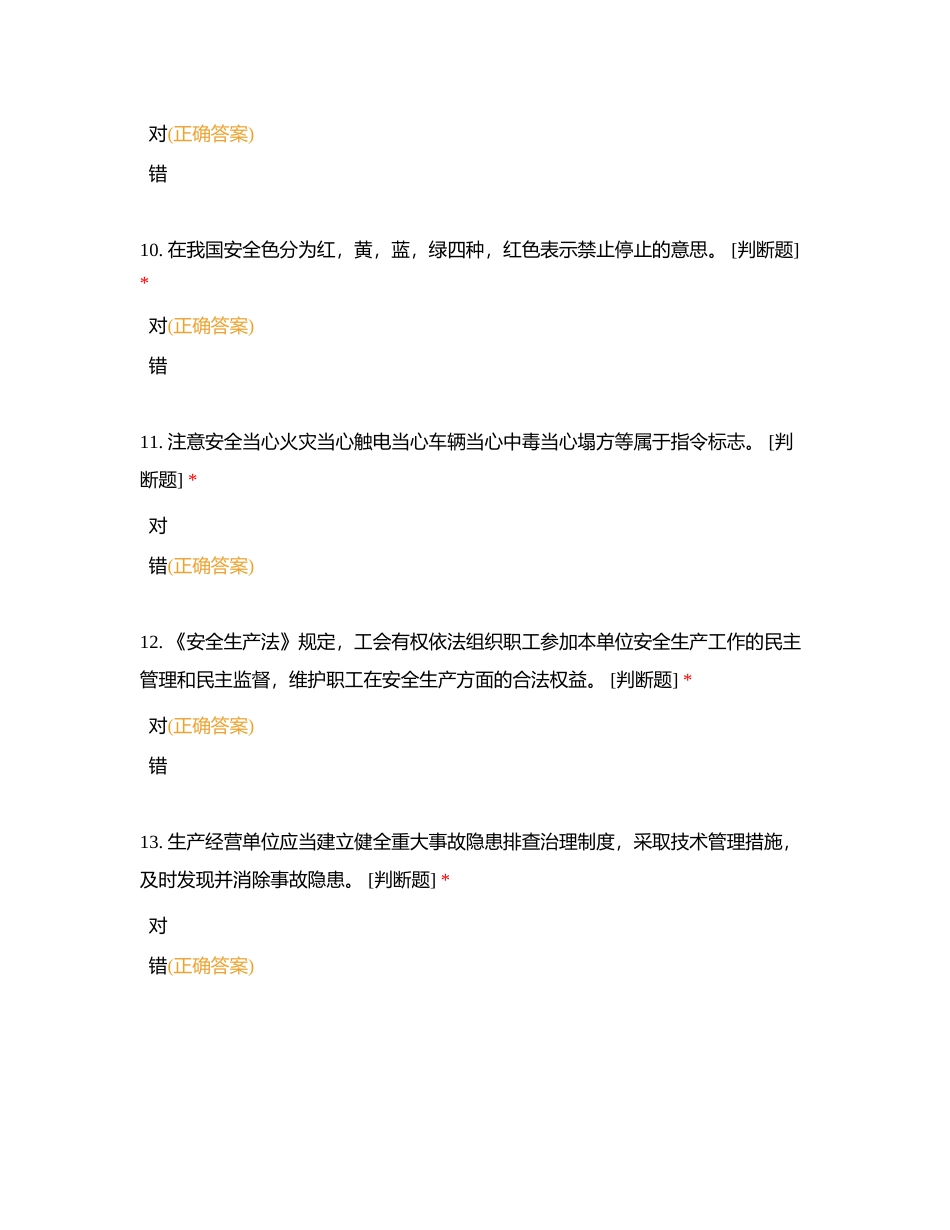 对(正确答案)

错

10. 在我国安全色分为红，黄，蓝，绿四种，红色表示禁止停止的意思。 [判断题] *

对(正确答案)

错

11. 注意安全当心火灾当心触电当心车辆当心中毒当心塌方等属于指令标志。 [判断题] *

对

错(正确答案)

12. 《安全生产法》规定，工会有权依法组织职工参加本单位安全生产工作的民主管理和民主监督，维护职工在安全生产方面的合法权益。 [判断题] *

对(正确答案)

错

13. 生产经营单位应当建立健全重大事故隐患排查治理制度，采取技术管理措施，及时发现并消除事故隐患。 [判断题] *

对

错(正确答案)